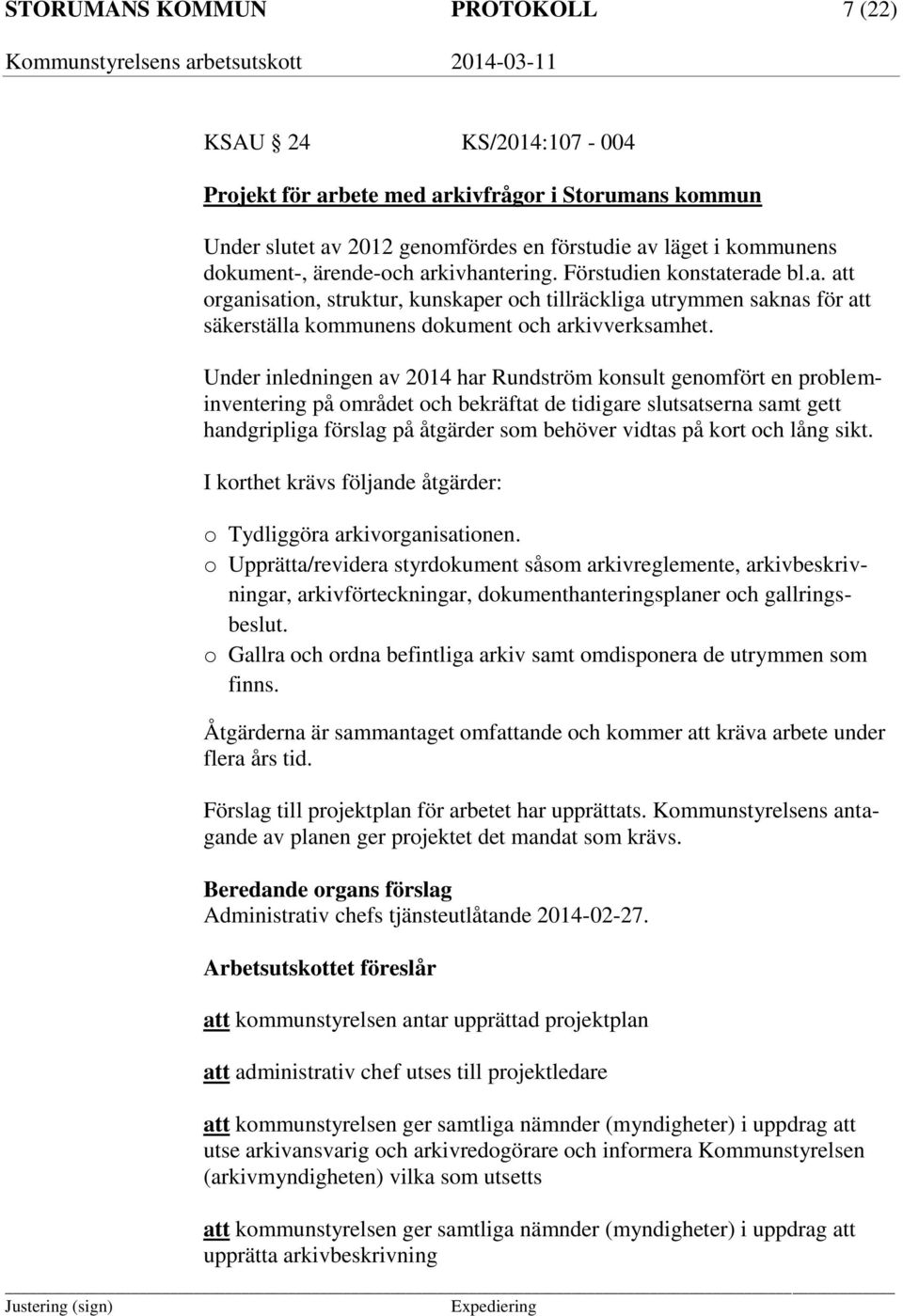 STORUMANS KOMMUN PROTOKOLL 7 (22)
Kommunstyrelsens arbetsutskott 2014-03-11

KSAU 24 KS/2014:107 - 004

Projekt för arbete med arkivfrågor i Storumans kommun

Under slutet av 2012 genomfördes en förstudie av läget i kommunens dokument-, ärende-och arkivhantering. Förstudien konstaterade bl.a. att organisation, struktur, kunskaper och tillräckliga utrymmen saknas för att säkerställa kommunens dokument och arkivverksamhet.

Under inledningen av 2014 har Rundström konsult genomfört en probleminventering på området och bekräftat de tidigare slutsatserna samt gett handgripliga förslag på åtgärder som behöver vidtas på kort och lång sikt.

I korthet krävs följande åtgärder:

o Tydliggöra arkivorganisationen.
o Upprätta/revidera styrdokument såsom arkivreglemente, arkivbeskrivningar, arkivförteckningar, dokumenthanteringsplaner och gallringsbeslut.
o Gallra och ordna befintliga arkiv samt omdisponera de utrymmen som finns.

Åtgärderna är sammantaget omfattande och kommer att kräva arbete under flera års tid.

Förslag till projektplan för arbetet har upprättats. Kommunstyrelsens antagande av planen ger projektet det mandat som krävs.

Beredande organs förslag
Administrativ chefs tjänsteutlåtande 2014-02-27.

Arbetsutskottet föreslår

att kommunstyrelsen antar upprättad projektplan

att administrativ chef utses till projektledare

att kommunstyrelsen ger samtliga nämnder (myndigheter) i uppdrag att utse arkivansvarig och arkivredogörare och informera Kommunstyrelsen (arkivmyndigheten) vilka som utsetts

att kommunstyrelsen ger samtliga nämnder (myndigheter) i uppdrag att upprätta arkivbeskrivning

Justering (sign) Expediering